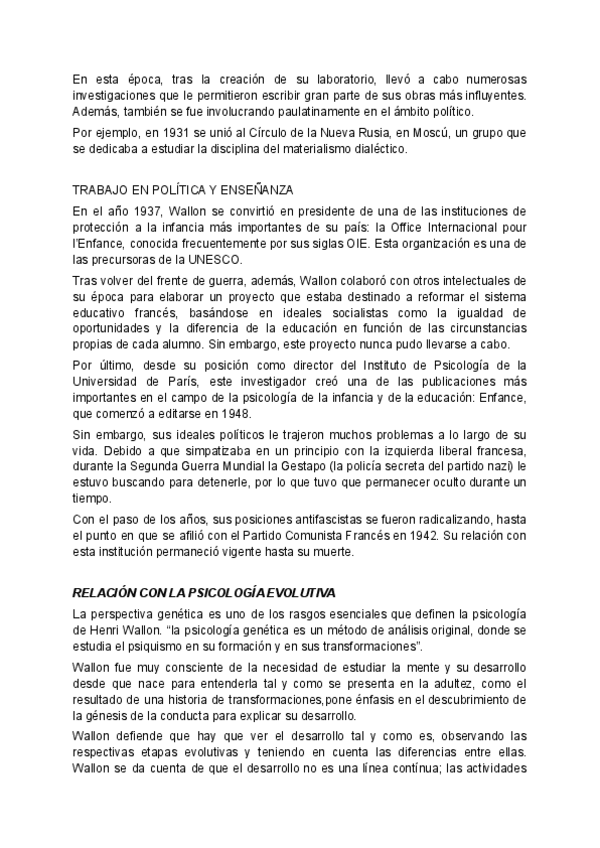 En esta época, tras la creación de su laboratorio, llevó a cabo numerosas investigaciones que le permitieron escribir gran parte de sus obras más influyentes. Además, también se fue involucrando paulatinamente en el ámbito político.

Por ejemplo, en 1931 se unió al Círculo de la Nueva Rusia, en Moscú, un grupo que se dedicaba a estudiar la disciplina del materialismo dialéctico.

TRABAJO EN POLÍTICA Y ENSEÑANZA

En el año 1937, Wallon se convirtió en presidente de una de las instituciones de protección a la infancia más importantes de su país: la Office Internacional pour l'Enfance, conocida frecuentemente por sus siglas OIE. Esta organización es una de las precursoras de la UNESCO.

Tras volver del frente de guerra, además, Wallon colaboró con otros intelectuales de su época para elaborar un proyecto que estaba destinado a reformar el sistema educativo francés, basándose en ideales socialistas como la igualdad de oportunidades y la diferencia de la educación en función de las circunstancias propias de cada alumno. Sin embargo, este proyecto nunca pudo llevarse a cabo.

Por último, desde su posición como director del Instituto de Psicología de la Universidad de París, este investigador creó una de las publicaciones más importantes en el campo de la psicología de la infancia y de la educación: Enfance, que comenzó a editarse en 1948.

Sin embargo, sus ideales políticos le trajeron muchos problemas a lo largo de su vida. Debido a que simpatizaba en un principio con la izquierda liberal francesa, durante la Segunda Guerra Mundial la Gestapo (la policía secreta del partido nazi) le estuvo buscando para detenerle, por lo que tuvo que permanecer oculto durante un tiempo.

Con el paso de los años, sus posiciones antifascistas se fueron radicalizando, hasta el punto en que se afilió con el Partido Comunista Francés en 1942. Su relación con esta institución permaneció vigente hasta su muerte.

RELACIÓN CON LA PSICOLOGÍA EVOLUTIVA

La perspectiva genética es uno de los rasgos esenciales que definen la psicología de Henri Wallon. "la psicología genética es un método de análisis original, donde se estudia el psiquismo en su formación y en sus transformaciones".

Wallon fue muy consciente de la necesidad de estudiar la mente y su desarrollo desde que nace para entenderla tal y como se presenta en la adultez, como el resultado de una historia de transformaciones,pone énfasis en el descubrimiento de la génesis de la conducta para explicar su desarrollo.

Wallon defiende que hay que ver el desarrollo tal y como es, observando las respectivas etapas evolutivas y teniendo en cuenta las diferencias entre ellas. Wallon se da cuenta de que el desarrollo no es una línea contínua; las actividades